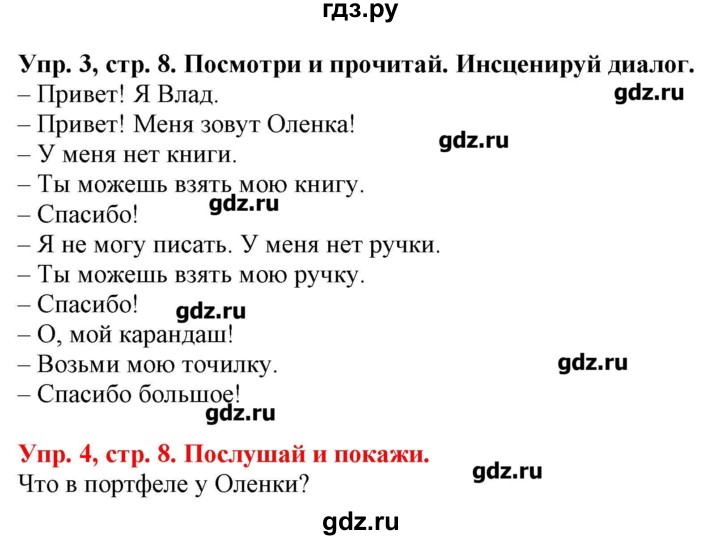 гдз.ру

Упр. 3, стр. 8. Посмотри и прочитай. Инсценируй диалог.
– Привет! Я Влад.
gdz.ru
– Привет! Меня зовут Оленка!
gdz.ru
– У меня нет книги.
– Ты можешь взять мою книгу.
gdz.ru
– Спасибо!
– Я не могу писать. У меня нет ручки.
– Ты можешь взять мою ручку.
– Спасибо!
gdz.ru
– О, мой карандаш!
– Возьми мою точилку.
gdz.ru
– Спасибо большое!
gdz.ru

Упр. 4, стр. 8. Послушай и покажи.
gdz.ru
Что в портфеле у Оленки?

gdz.ru